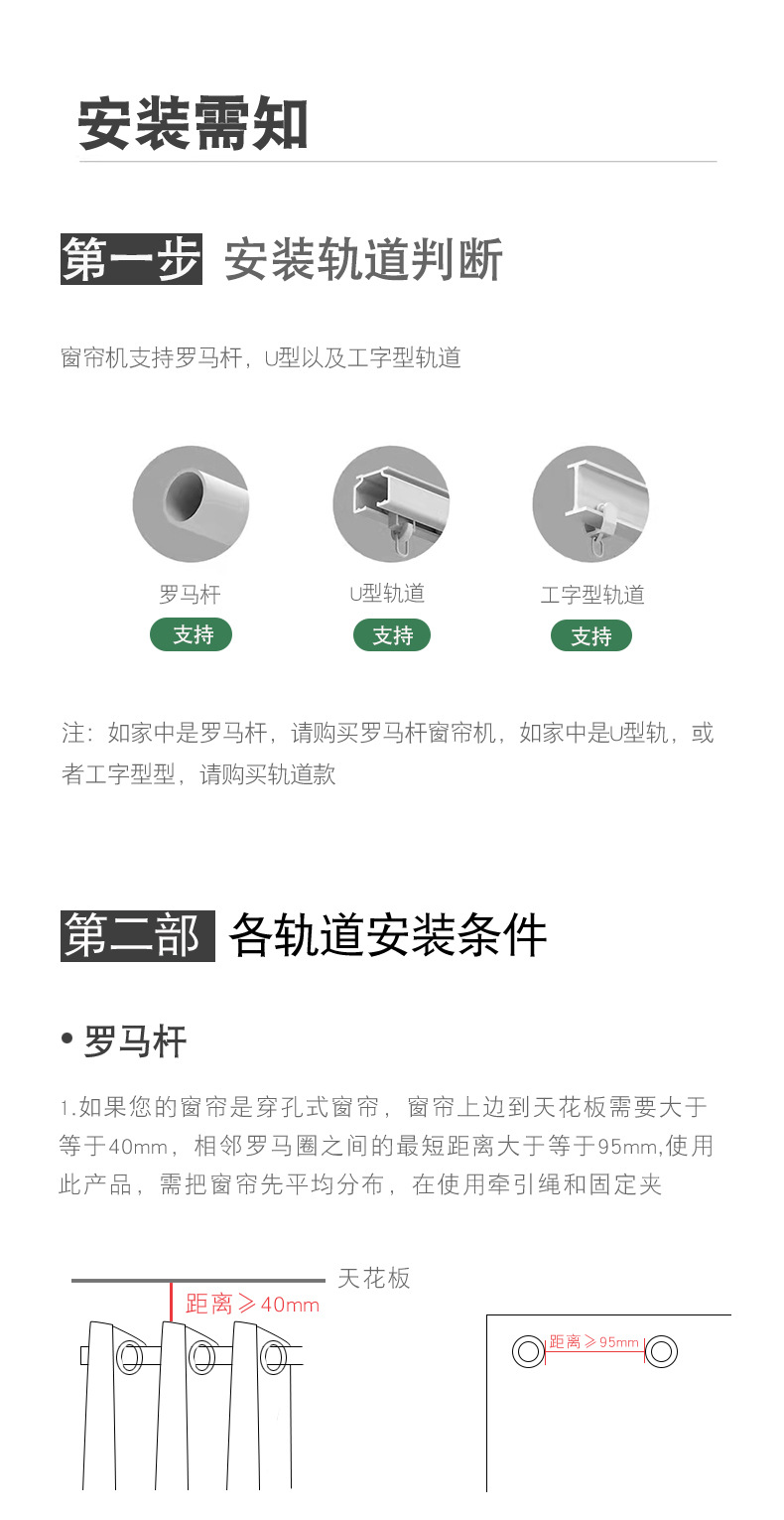 安装需知

第一步 安装轨道判断

窗帘机支持罗马杆，U型以及工字型轨道

罗马杆
支持

U型轨道
支持

工字型轨道
支持

注：如家中是罗马杆，请购买罗马杆窗帘机，如家中是U型轨，或者工字型型，请购买轨道款

第二部 各轨道安装条件

• 罗马杆

1.如果您的窗帘是穿孔式窗帘，窗帘上边到天花板需要大于等于40mm，相邻罗马圈之间的最短距离大于等于95mm,使用此产品，需把窗帘先平均分布，在使用牵引绳和固定夹

天花板

距离≥40mm

距离≥95mm